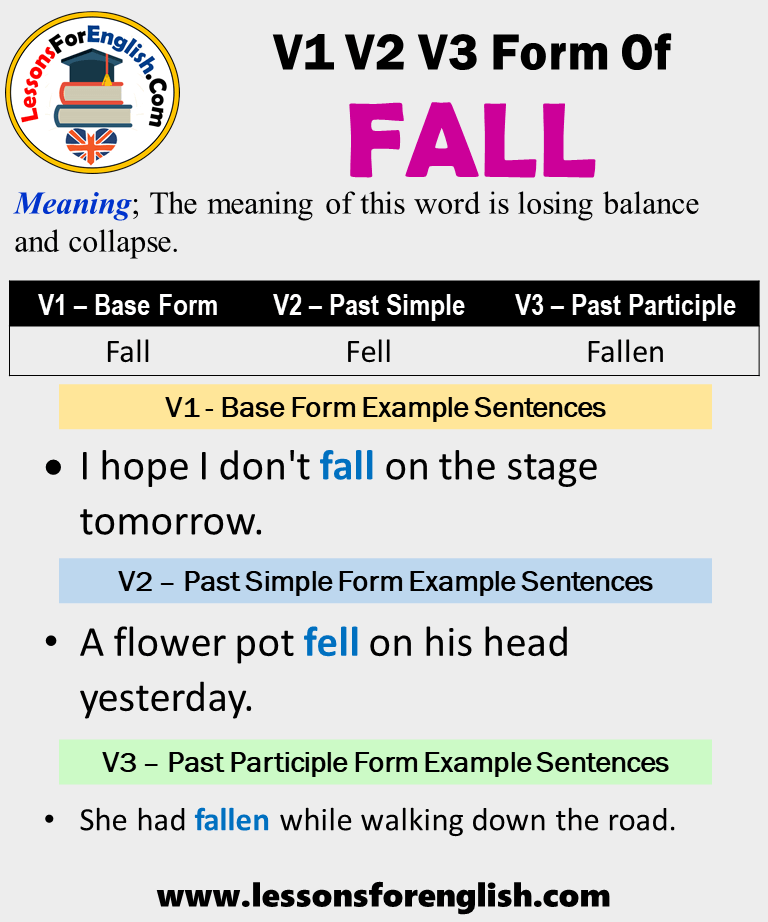 LessonsForEnglish.Com

V1 V2 V3 Form Of

FALL

Meaning; The meaning of this word is losing balance and collapse.

| V1 – Base Form | V2 – Past Simple | V3 – Past Participle |
|---|---|---|
| Fall | Fell | Fallen |

V1 - Base Form Example Sentences

• I hope I don't fall on the stage tomorrow.

V2 – Past Simple Form Example Sentences

• A flower pot fell on his head yesterday.

V3 – Past Participle Form Example Sentences

• She had fallen while walking down the road.

www.lessonsforenglish.com